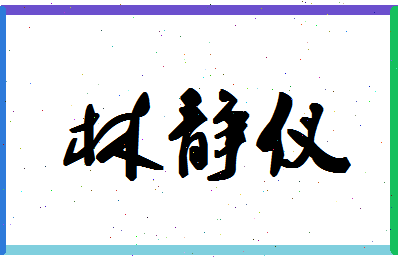 林静仪